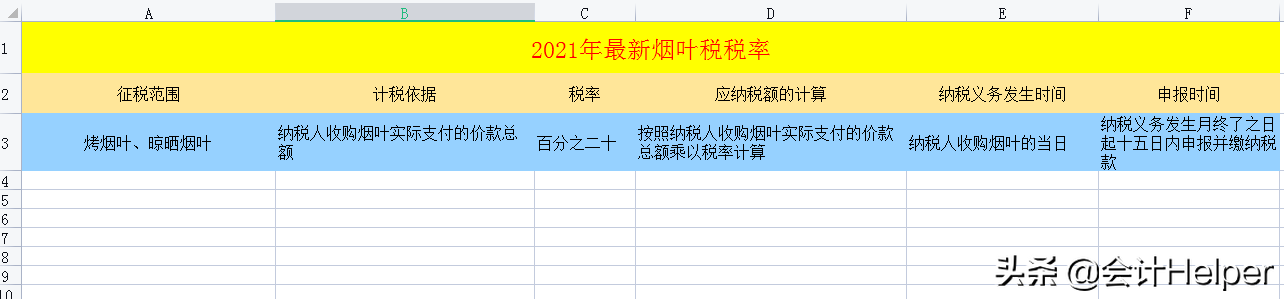 | | A | B | C | D | E | F |
|---|---|---|---|---|---|---|
| 1 | 2021年最新烟叶税税率 | | | | | |
| 2 | 征税范围 | 计税依据 | 税率 | 应纳税额的计算 | 纳税义务发生时间 | 申报时间 |
| 3 | 烤烟叶、晾晒烟叶 | 纳税人收购烟叶实际支付的价款总额 | 百分之二十 | 按照纳税人收购烟叶实际支付的价款总额乘以税率计算 | 纳税人收购烟叶的当日 | 纳税义务发生月终了之日起十五日内申报并缴纳税款 |
| 4 | | | | | | |
| 5 | | | | | | |
| 6 | | | | | | |
| 7 | | | | | | |
| 8 | | | | | | |
| 9 | | | | | | |
| 10 | | | | | | |

头条 @会计Helper